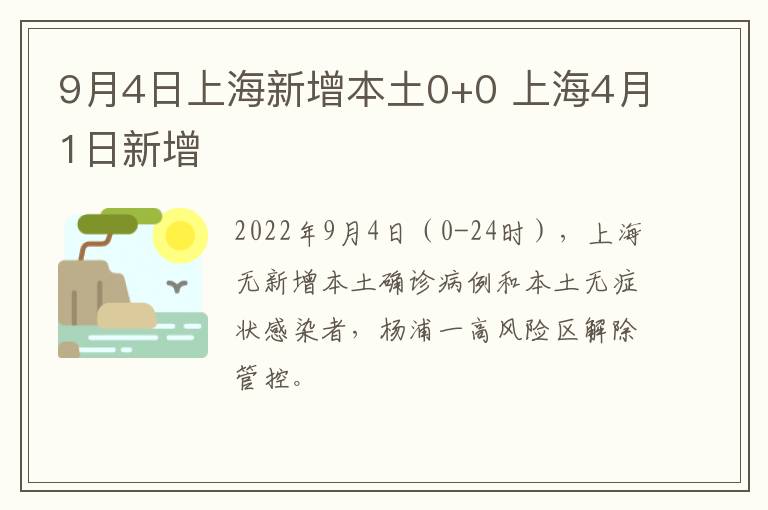 9月4日上海新增本土0+0 上海4月1日新增

2022年9月4日（0-24时），上海无新增本土确诊病例和本土无症状感染者，杨浦一高风险区解除管控。